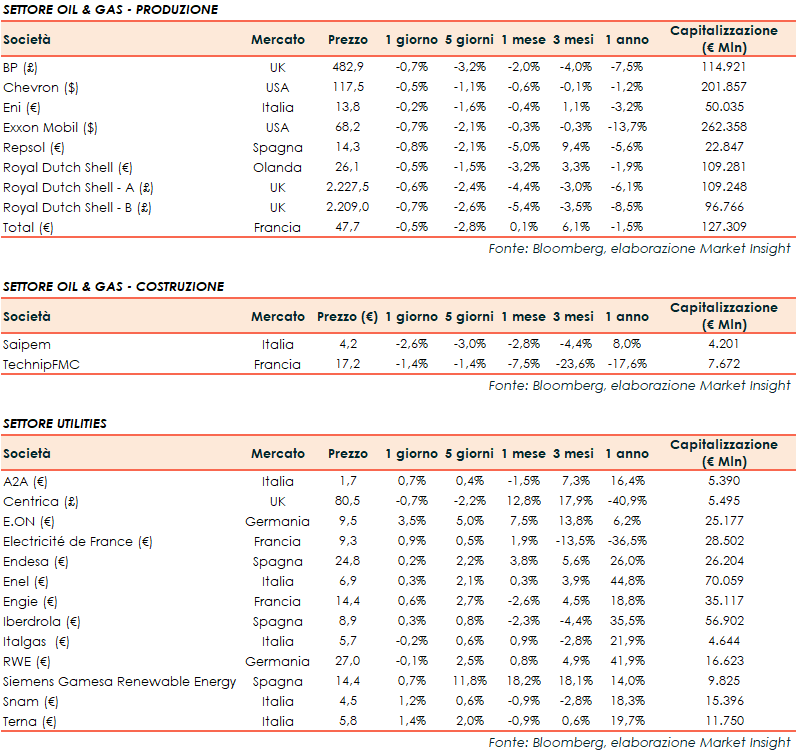 SETTORE OIL & GAS - PRODUZIONE

| Società | Mercato | Prezzo | 1 giorno | 5 giorni | 1 mese | 3 mesi | 1 anno | Capitalizzazione (€ Mln) |
|---|---|---|---|---|---|---|---|---|
| BP (£) | UK | 482,9 | -0,7% | -3,2% | -2,0% | -4,0% | -7,5% | 114.921 |
| Chevron ($) | USA | 117,5 | -0,5% | -1,1% | -0,6% | -0,1% | -1,2% | 201.857 |
| Eni (€) | Italia | 13,8 | -0,2% | -1,6% | -0,4% | 1,1% | -3,2% | 50.035 |
| Exxon Mobil ($) | USA | 68,2 | -0,7% | -2,1% | -0,3% | -0,3% | -13,7% | 262.358 |
| Repsol (€) | Spagna | 14,3 | -0,8% | -2,1% | -5,0% | 9,4% | -5,6% | 22.847 |
| Royal Dutch Shell (€) | Olanda | 26,1 | -0,5% | -1,5% | -3,2% | 3,3% | -1,9% | 109.281 |
| Royal Dutch Shell - A (£) | UK | 2.227,5 | -0,6% | -2,4% | -4,4% | -3,0% | -6,1% | 109.248 |
| Royal Dutch Shell - B (£) | UK | 2.209,0 | -0,7% | -2,6% | -5,4% | -3,5% | -8,5% | 96.766 |
| Total (€) | Francia | 47,7 | -0,5% | -2,8% | 0,1% | 6,1% | -1,5% | 127.309 |

Fonte: Bloomberg, elaborazione Market Insight

SETTORE OIL & GAS - COSTRUZIONE

| Società | Mercato | Prezzo (€) | 1 giorno | 5 giorni | 1 mese | 3 mesi | 1 anno | Capitalizzazione (€ Mln) |
|---|---|---|---|---|---|---|---|---|
| Saipem | Italia | 4,2 | -2,6% | -3,0% | -2,8% | -4,4% | 8,0% | 4.201 |
| TechnipFMC | Francia | 17,2 | -1,4% | -1,4% | -7,5% | -23,6% | -17,6% | 7.672 |

Fonte: Bloomberg, elaborazione Market Insight

SETTORE UTILITIES

| Società | Mercato | Prezzo | 1 giorno | 5 giorni | 1 mese | 3 mesi | 1 anno | Capitalizzazione (€ Mln) |
|---|---|---|---|---|---|---|---|---|
| A2A (€) | Italia | 1,7 | 0,7% | 0,4% | -1,5% | 7,3% | 16,4% | 5.390 |
| Centrica (£) | UK | 80,5 | -0,7% | -2,2% | 12,8% | 17,9% | -40,9% | 5.495 |
| E.ON (€) | Germania | 9,5 | 3,5% | 5,0% | 7,5% | 13,8% | 6,2% | 25.177 |
| Electricité de France (€) | Francia | 9,3 | 0,9% | 0,5% | 1,9% | -13,5% | -36,5% | 28.502 |
| Endesa (€) | Spagna | 24,8 | 0,2% | 2,2% | 3,8% | 5,6% | 26,0% | 26.204 |
| Enel (€) | Italia | 6,9 | 0,3% | 2,1% | 0,3% | 3,9% | 44,8% | 70.059 |
| Engie (€) | Francia | 14,4 | 0,6% | 2,7% | -2,6% | 4,5% | 18,8% | 35.117 |
| Iberdrola (€) | Spagna | 8,9 | 0,3% | 0,8% | -2,3% | -4,4% | 35,5% | 56.902 |
| Italgas (€) | Italia | 5,7 | -0,2% | 0,6% | 0,9% | -2,8% | 21,9% | 4.644 |
| RWE (€) | Germania | 27,0 | -0,1% | 2,5% | 0,8% | 4,9% | 41,9% | 16.623 |
| Siemens Gamesa Renewable Energy | Spagna | 14,4 | 0,7% | 11,8% | 18,2% | 18,1% | 14,0% | 9.825 |
| Snam (€) | Italia | 4,5 | 1,2% | 0,6% | -0,9% | -2,8% | 18,3% | 15.396 |
| Terna (€) | Italia | 5,8 | 1,4% | 2,0% | -0,9% | 0,6% | 19,7% | 11.750 |

Fonte: Bloomberg, elaborazione Market Insight